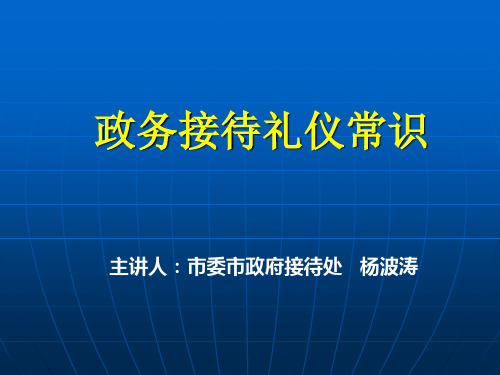 政务接待礼仪常识

主讲人：市委市政府接待处　杨波涛